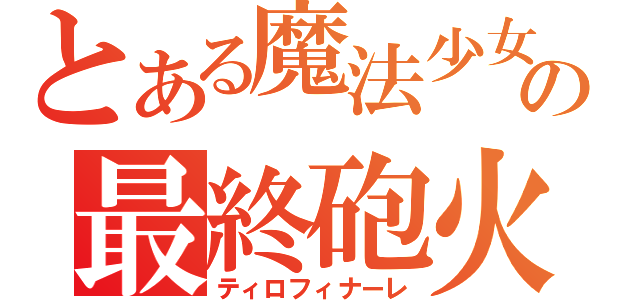 とある魔法少女の
最終砲火
ティロフィナーレ